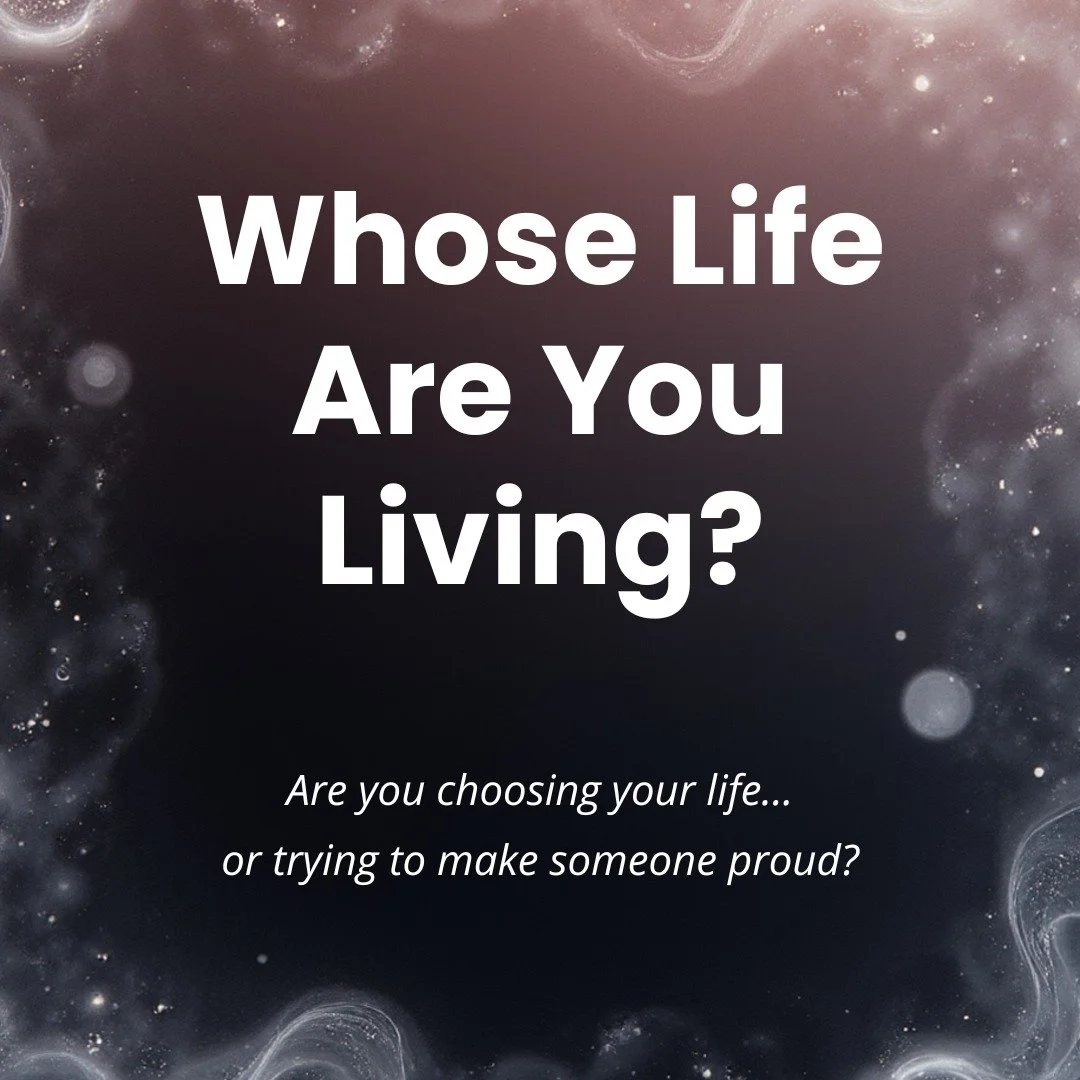 Whose Life Are You Living?

Are you choosing your life... or trying to make someone proud?